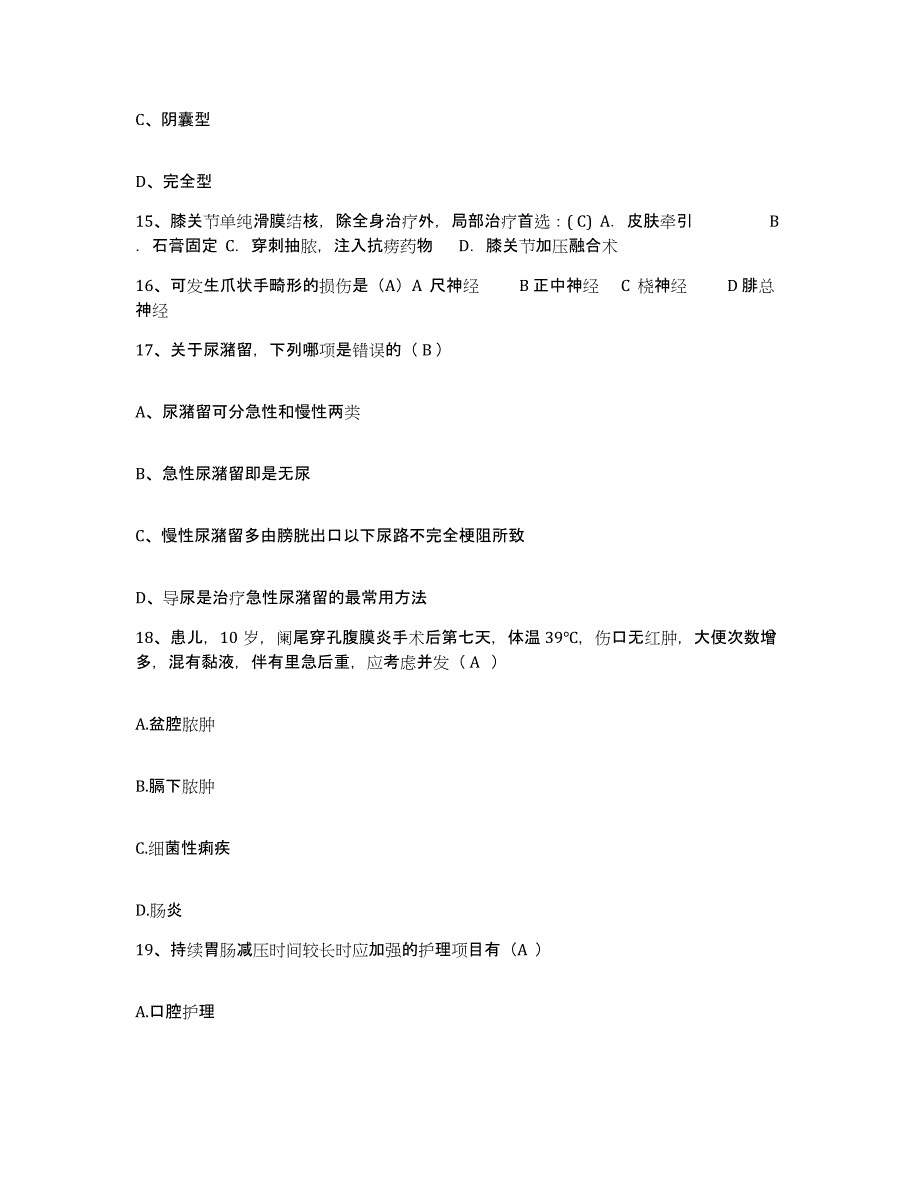 C、阴囊型

D、完全型

15、膝关节单纯滑膜结核，除全身治疗外，局部治疗首选：( C) A. 皮肤牵引 B . 石膏固定 C. 穿刺抽脓，注入抗痨药物 D. 膝关节加压融合术

16、可发生爪状手畸形的损伤是（A）A 尺神经 B 正中神经 C 桡神经 D 腓总神经

17、关于尿潴留，下列哪项是错误的（ B ）

A、尿潴留可分急性和慢性两类

B、急性尿潴留即是无尿

C、慢性尿潴留多由膀胱出口以下尿路不完全梗阻所致

D、导尿是治疗急性尿潴留的最常用方法

18、患儿，10 岁，阑尾穿孔腹膜炎手术后第七天，体温 39℃，伤口无红肿，大便次数增多，混有黏液，伴有里急后重，应考虑并发（ A ）

A.盆腔脓肿

B.膈下脓肿

C.细菌性痢疾

D.肠炎

19、持续胃肠减压时间较长时应加强的护理项目有（A ）

A.口腔护理